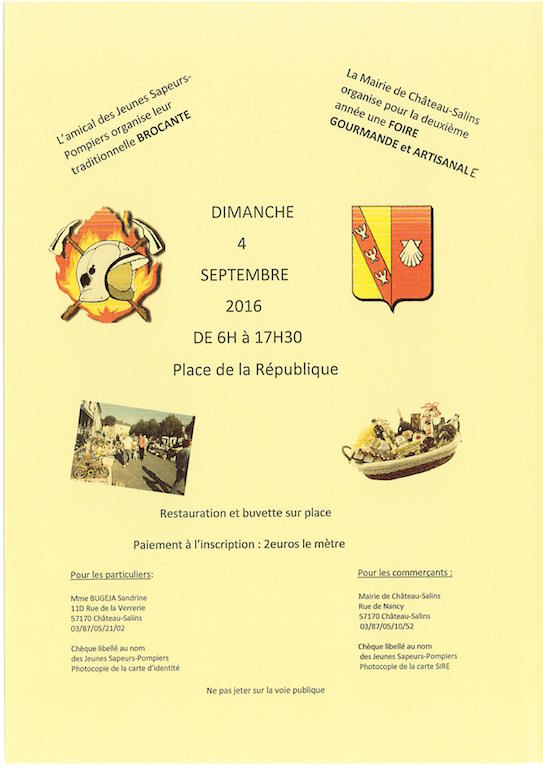 L'amical des Jeunes Sapeurs-Pompiers organise leur traditionnelle BROCANTE

La Mairie de Château-Salins organise pour la deuxième année une FOIRE GOURMANDE et ARTISANALE

DIMANCHE
4
SEPTEMBRE
2016
DE 6H à 17H30
Place de la République

Restauration et buvette sur place

Paiement à l'inscription : 2euros le mètre

Pour les particuliers:

Mme BUGEJA Sandrine
11D Rue de la Verrerie
57170 Château-Salins
03/87/05/21/02

Chèque libellé au nom des Jeunes Sapeurs-Pompiers
Photocopie de la carte d'identité

Pour les commerçants :

Mairie de Château-Salins
Rue de Nancy
57170 Château-Salins
03/87/05/10/52

Chèque libellé au nom des Jeunes Sapeurs-Pompiers
Photocopie de la carte SIRE

Ne pas jeter sur la voie publique